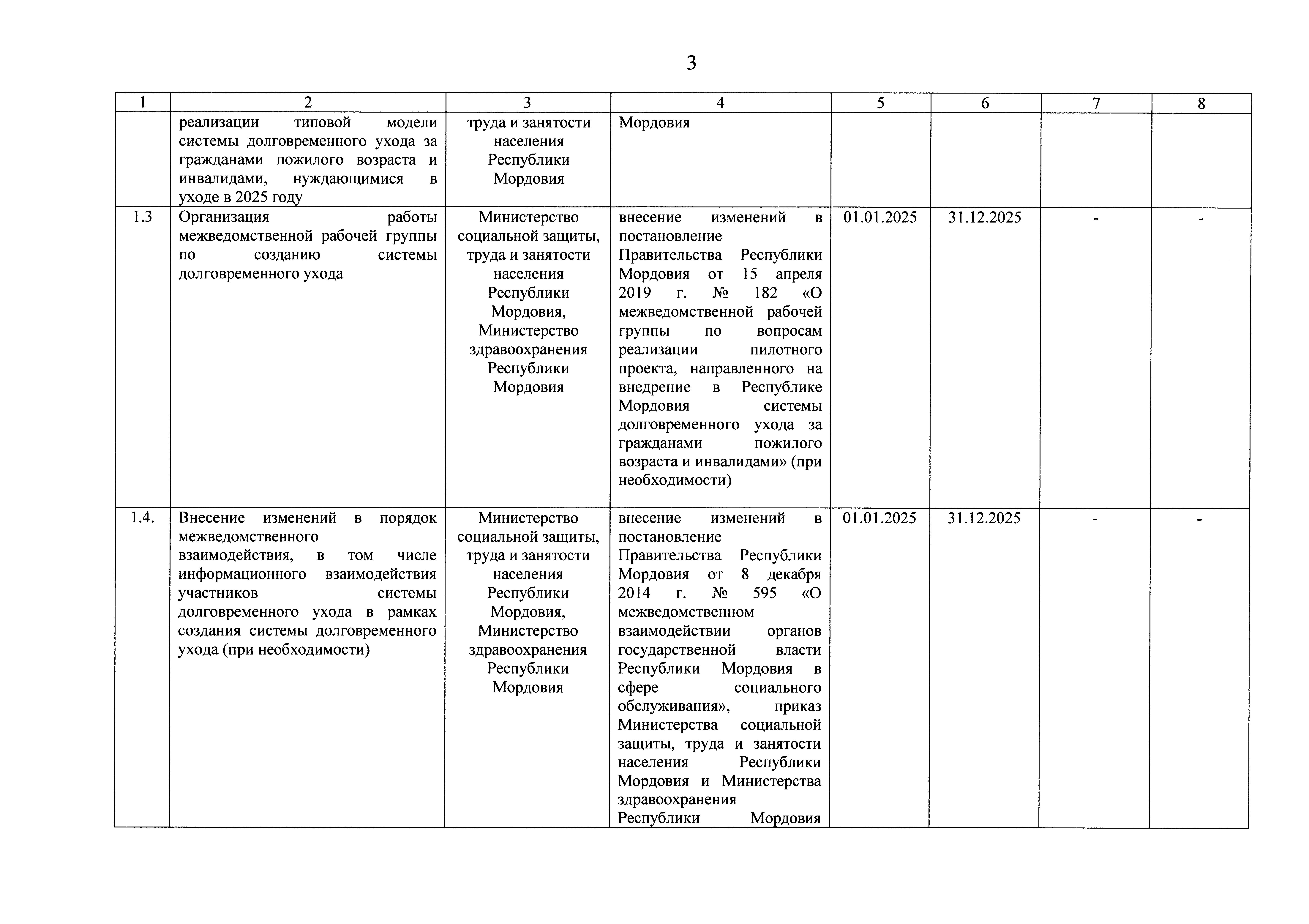 3

| 1 | 2 | 3 | 4 | 5 | 6 | 7 | 8 |
|---|---|---|---|---|---|---|---|
| | реализации типовой модели системы долговременного ухода за гражданами пожилого возраста и инвалидами, нуждающимися в уходе в 2025 году | труда и занятости населения Республики Мордовия | Мордовия | | | | |
| 1.3 | Организация работы межведомственной рабочей группы по созданию системы долговременного ухода | Министерство социальной защиты, труда и занятости населения Республики Мордовия, Министерство здравоохранения Республики Мордовия | внесение изменений в постановление Правительства Республики Мордовия от 15 апреля 2019 г. № 182 «О межведомственной рабочей группы по вопросам реализации пилотного проекта, направленного на внедрение в Республике Мордовия системы долговременного ухода за гражданами пожилого возраста и инвалидами» (при необходимости) | 01.01.2025 | 31.12.2025 | - | - |
| 1.4. | Внесение изменений в порядок межведомственного взаимодействия, в том числе информационного взаимодействия участников системы долговременного ухода в рамках создания системы долговременного ухода (при необходимости) | Министерство социальной защиты, труда и занятости населения Республики Мордовия, Министерство здравоохранения Республики Мордовия | внесение изменений в постановление Правительства Республики Мордовия от 8 декабря 2014 г. № 595 «О межведомственном взаимодействии органов государственной власти Республики Мордовия в сфере социального обслуживания», приказ Министерства социальной защиты, труда и занятости населения Республики Мордовия и Министерства здравоохранения Республики Мордовия | 01.01.2025 | 31.12.2025 | - | - |